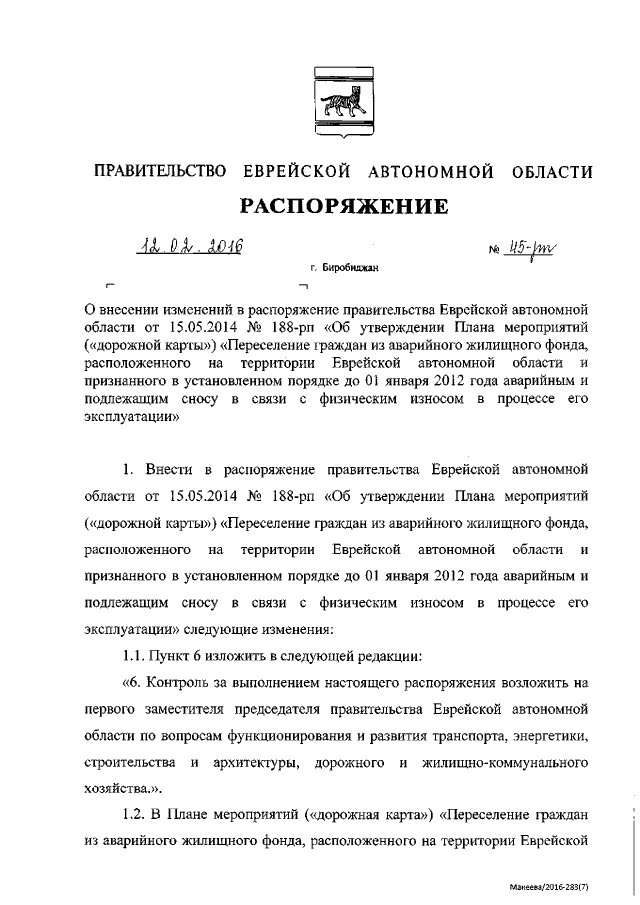 ПРАВИТЕЛЬСТВО ЕВРЕЙСКОЙ АВТОНОМНОЙ ОБЛАСТИ

РАСПОРЯЖЕНИЕ

12.02.2016 № 45-рп

г. Биробиджан

О внесении изменений в распоряжение правительства Еврейской автономной области от 15.05.2014 № 188-рп «Об утверждении Плана мероприятий («дорожной карты») «Переселение граждан из аварийного жилищного фонда, расположенного на территории Еврейской автономной области и признанного в установленном порядке до 01 января 2012 года аварийным и подлежащим сносу в связи с физическим износом в процессе его эксплуатации»

1. Внести в распоряжение правительства Еврейской автономной области от 15.05.2014 № 188-рп «Об утверждении Плана мероприятий («дорожной карты») «Переселение граждан из аварийного жилищного фонда, расположенного на территории Еврейской автономной области и признанного в установленном порядке до 01 января 2012 года аварийным и подлежащим сносу в связи с физическим износом в процессе его эксплуатации» следующие изменения:

1.1. Пункт 6 изложить в следующей редакции:

«6. Контроль за выполнением настоящего распоряжения возложить на первого заместителя председателя правительства Еврейской автономной области по вопросам функционирования и развития транспорта, энергетики, строительства и архитектуры, дорожного и жилищно-коммунального хозяйства.».

1.2. В Плане мероприятий («дорожная карта») «Переселение граждан из аварийного жилищного фонда, расположенного на территории Еврейской

Макеева/2016-283(7)